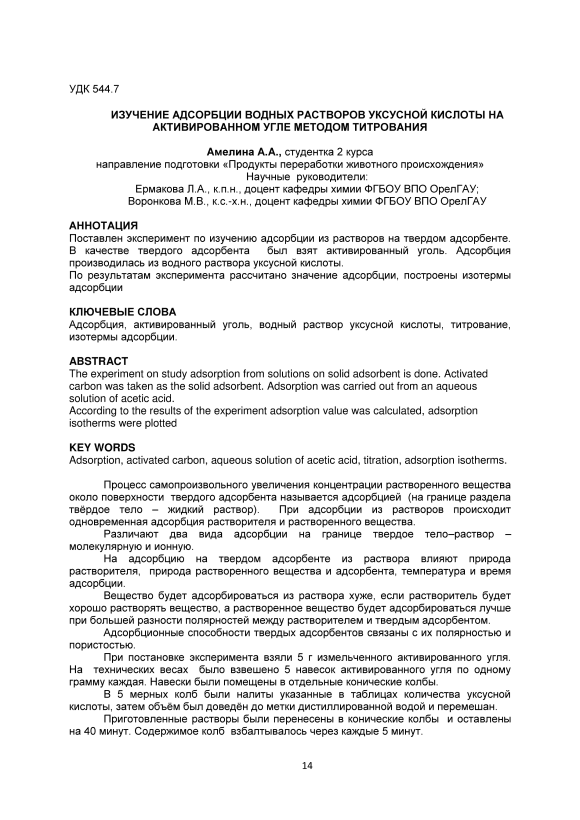 УДК 544.7

ИЗУЧЕНИЕ АДСОРБЦИИ ВОДНЫХ РАСТВОРОВ УКСУСНОЙ КИСЛОТЫ НА АКТИВИРОВАННОМ УГЛЕ МЕТОДОМ ТИТРОВАНИЯ

Амелина А.А., студентка 2 курса
направление подготовки «Продукты переработки животного происхождения»
Научные руководители:
Ермакова Л.А., к.п.н., доцент кафедры химии ФГБОУ ВПО ОрелГАУ;
Воронкова М.В., к.с.-х.н., доцент кафедры химии ФГБОУ ВПО ОрелГАУ

АННОТАЦИЯ
Поставлен эксперимент по изучению адсорбции из растворов на твердом адсорбенте. В качестве твердого адсорбента был взят активированный уголь. Адсорбция производилась из водного раствора уксусной кислоты.
По результатам эксперимента рассчитано значение адсорбции, построены изотермы адсорбции

КЛЮЧЕВЫЕ СЛОВА
Адсорбция, активированный уголь, водный раствор уксусной кислоты, титрование, изотермы адсорбции.

ABSTRACT
The experiment on study adsorption from solutions on solid adsorbent is done. Activated carbon was taken as the solid adsorbent. Adsorption was carried out from an aqueous solution of acetic acid.
According to the results of the experiment adsorption value was calculated, adsorption isotherms were plotted

KEY WORDS
Adsorption, activated carbon, aqueous solution of acetic acid, titration, adsorption isotherms.

Процесс самопроизвольного увеличения концентрации растворенного вещества около поверхности твердого адсорбента называется адсорбцией (на границе раздела твёрдое тело – жидкий раствор). При адсорбции из растворов происходит одновременная адсорбция растворителя и растворенного вещества.

Различают два вида адсорбции на границе твердое тело–раствор – молекулярную и ионную.

На адсорбцию на твердом адсорбенте из раствора влияют природа растворителя, природа растворенного вещества и адсорбента, температура и время адсорбции.

Вещество будет адсорбироваться из раствора хуже, если растворитель будет хорошо растворять вещество, а растворенное вещество будет адсорбироваться лучше при большей разности полярностей между растворителем и твердым адсорбентом.

Адсорбционные способности твердых адсорбентов связаны с их полярностью и пористостью.

При постановке эксперимента взяли 5 г измельченного активированного угля. На технических весах было взвешено 5 навесок активированного угля по одному грамму каждая. Навески были помещены в отдельные конические колбы.

В 5 мерных колб были налиты указанные в таблицах количества уксусной кислоты, затем объём был доведён до метки дистиллированной водой и перемешан.

Приготовленные растворы были перенесены в конические колбы и оставлены на 40 минут. Содержимое колб взбалтывалось через каждые 5 минут.

14